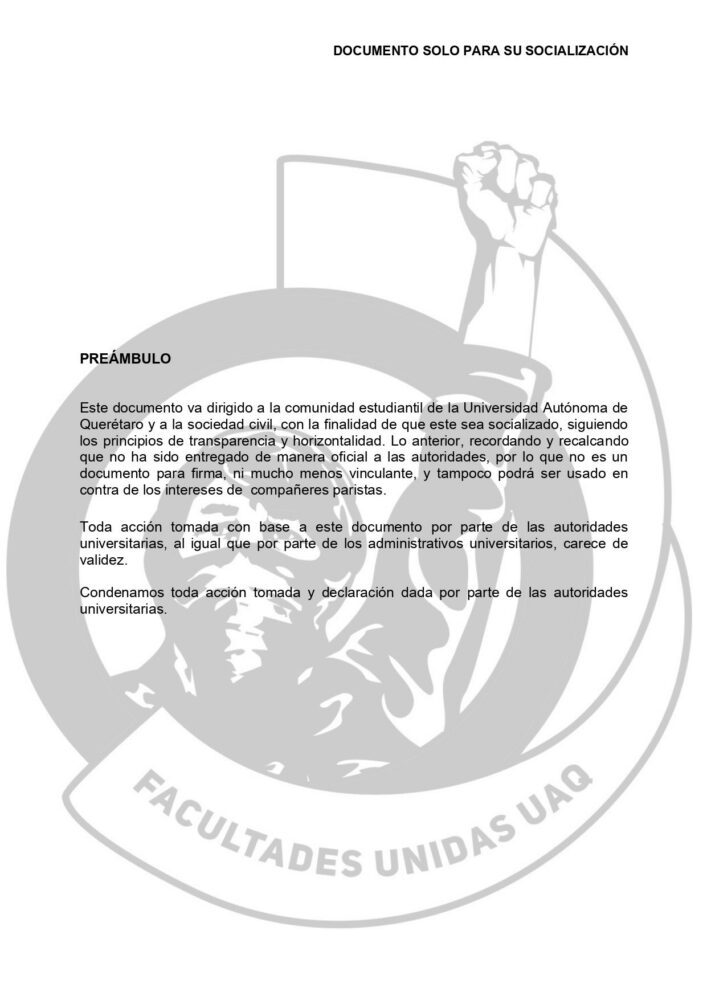 DOCUMENTO SOLO PARA SU SOCIALIZACIÓN

PREÁMBULO

Este documento va dirigido a la comunidad estudiantil de la Universidad Autónoma de Querétaro y a la sociedad civil, con la finalidad de que este sea socializado, siguiendo los principios de transparencia y horizontalidad. Lo anterior, recordando y recalcando que no ha sido entregado de manera oficial a las autoridades, por lo que no es un documento para firma, ni mucho menos vinculante, y tampoco podrá ser usado en contra de los intereses de compañeres paristas.

Toda acción tomada con base a este documento por parte de las autoridades universitarias, al igual que por parte de los administrativos universitarios, carece de validez.

Condenamos toda acción tomada y declaración dada por parte de las autoridades universitarias.

FACULTADES UNIDAS UAQ